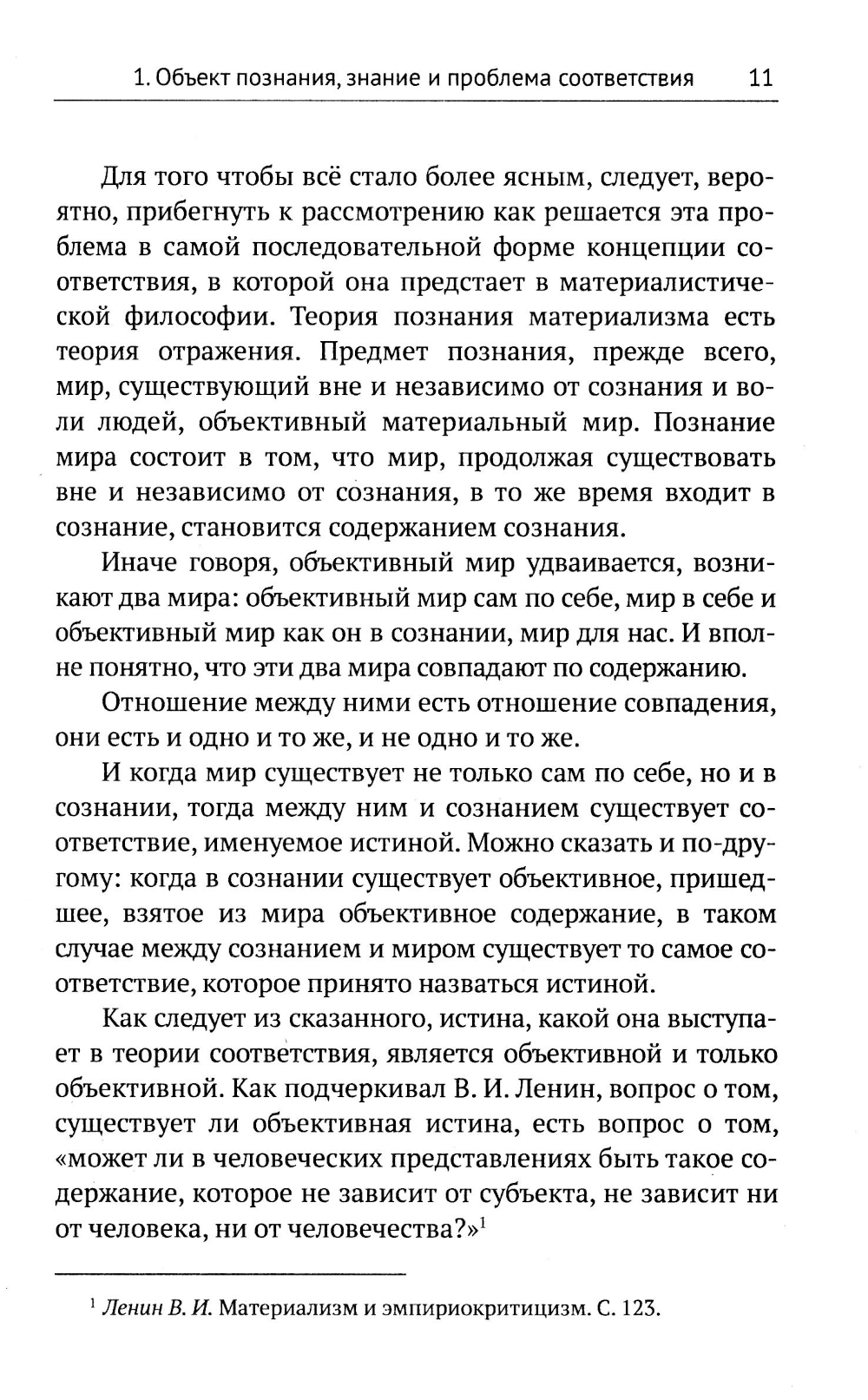 1. Объект познания, знание и проблема соответствия 11

Для того чтобы всё стало более ясным, следует, вероятно, прибегнуть к рассмотрению как решается эта проблема в самой последовательной форме концепции соответствия, в которой она предстает в материалистической философии. Теория познания материализма есть теория отражения. Предмет познания, прежде всего, мир, существующий вне и независимо от сознания и воли людей, объективный материальный мир. Познание мира состоит в том, что мир, продолжая существовать вне и независимо от сознания, в то же время входит в сознание, становится содержанием сознания.

Иначе говоря, объективный мир удваивается, возникают два мира: объективный мир сам по себе, мир в себе и объективный мир как он в сознании, мир для нас. И вполне понятно, что эти два мира совпадают по содержанию.

Отношение между ними есть отношение совпадения, они есть и одно и то же, и не одно и то же.

И когда мир существует не только сам по себе, но и в сознании, тогда между ним и сознанием существует соответствие, именуемое истиной. Можно сказать и по-другому: когда в сознании существует объективное, пришедшее, взятое из мира объективное содержание, в таком случае между сознанием и миром существует то самое соответствие, которое принято назваться истиной.

Как следует из сказанного, истина, какой она выступает в теории соответствия, является объективной и только объективной. Как подчеркивал В. И. Ленин, вопрос о том, существует ли объективная истина, есть вопрос о том, «может ли в человеческих представлениях быть такое содержание, которое не зависит от субъекта, не зависит ни от человека, ни от человечества?»$^1$

$^1$ Ленин В. И. Материализм и эмпириокритицизм. С. 123.